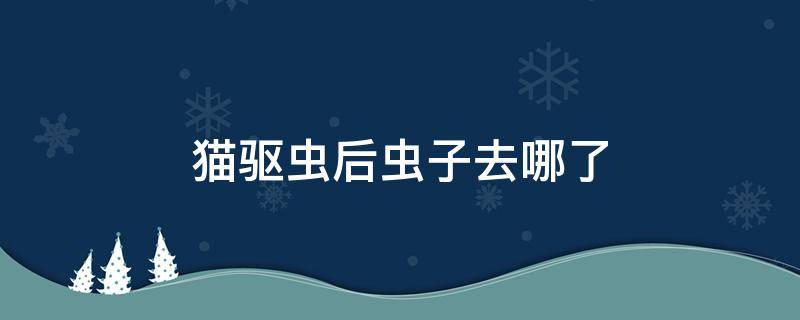 猫驱虫后虫子去哪了